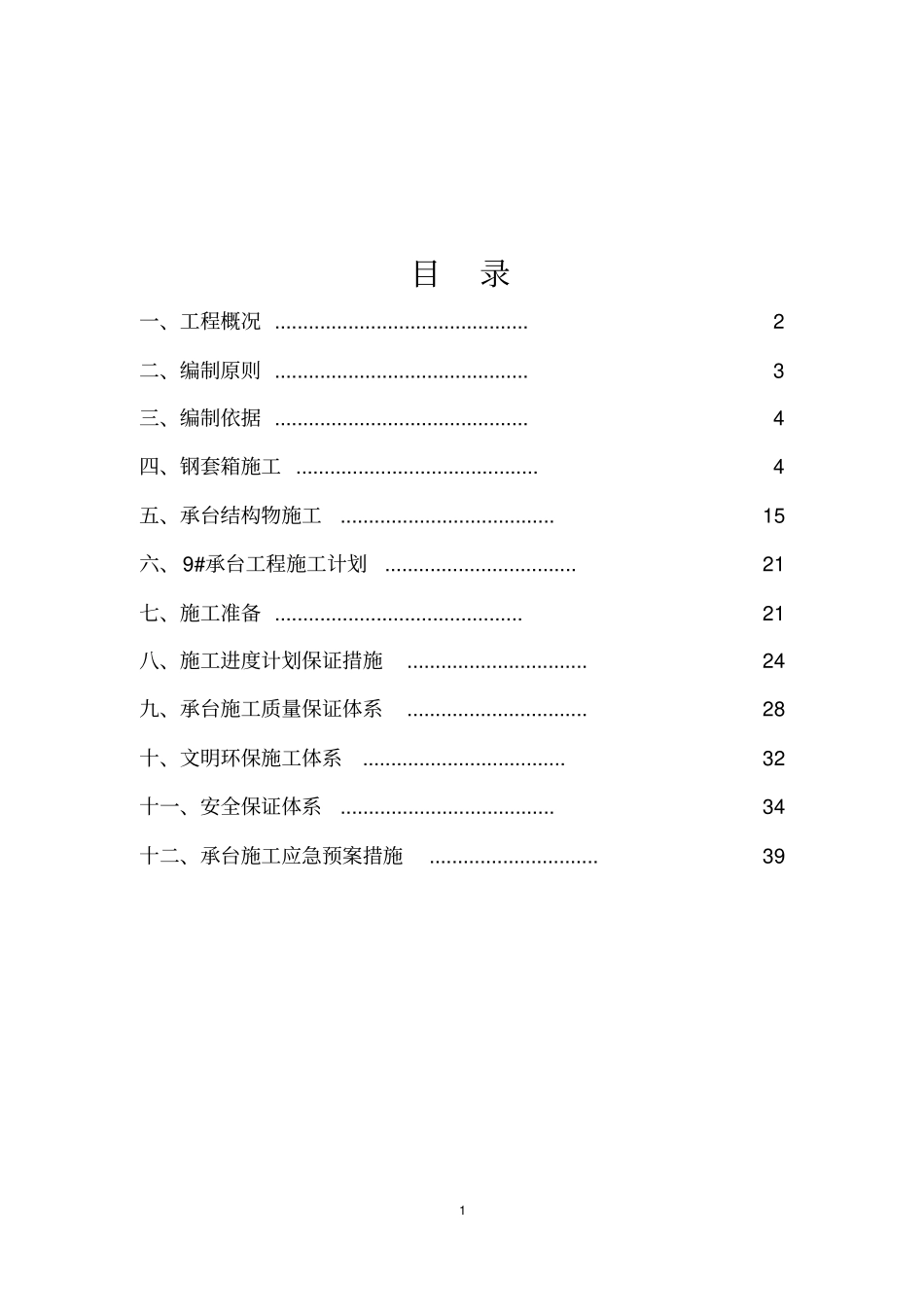 目 录

一、工程概况 2

二、编制原则 3

三、编制依据 4

四、钢套箱施工 4

五、承台结构物施工 15

六、9#承台工程施工计划 21

七、施工准备 21

八、施工进度计划保证措施 24

九、承台施工质量保证体系 28

十、文明环保施工体系 32

十一、安全保证体系 34

十二、承台施工应急预案措施 39

1